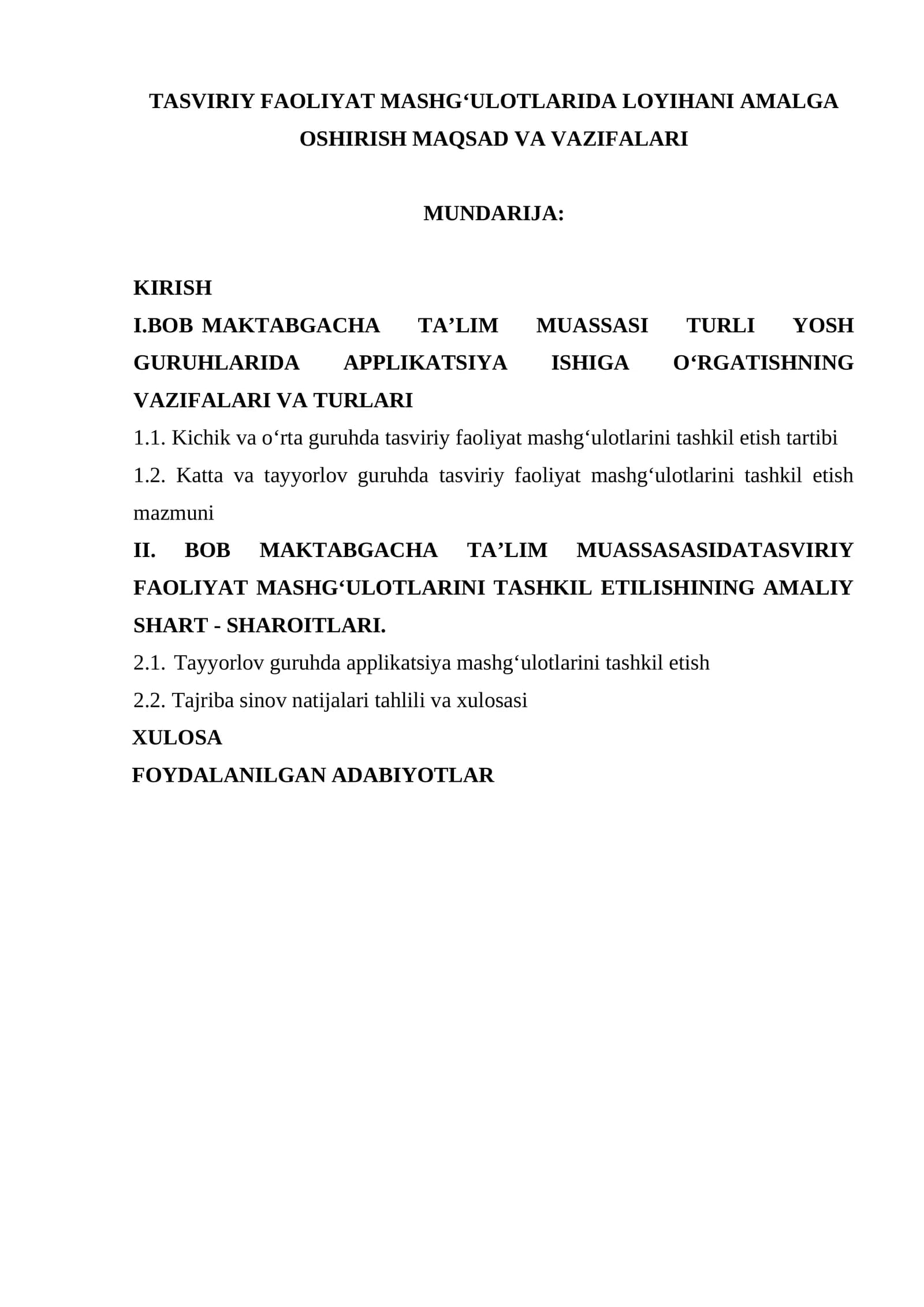 TASVIRIY FAOLIYAT MASHG'ULOTLARIDA LOYIHANI AMALGA OSHIRISH MAQSAD VA VAZIFALARI

MUNDARIJA:

KIRISH

I.BOB MAKTABGACHA TA'LIM MUASSASI TURLI YOSH GURUHLARIDA APPLIKATSIYA ISHIGA O'RGATISHNING VAZIFALARI VA TURLARI

1.1. Kichik va o'rta guruhda tasviriy faoliyat mashg'ulotlarini tashkil etish tartibi

1.2. Katta va tayyorlov guruhda tasviriy faoliyat mashg'ulotlarini tashkil etish mazmuni

II. BOB MAKTABGACHA TA'LIM MUASSASASIDATASVIRIY FAOLIYAT MASHG'ULOTLARINI TASHKIL ETILISHINING AMALIY SHART - SHAROITLARI.

2.1. Tayyorlov guruhda applikatsiya mashg'ulotlarini tashkil etish

2.2. Tajriba sinov natijalari tahlili va xulosasi

XULOSA

FOYDALANILGAN ADABIYOTLAR